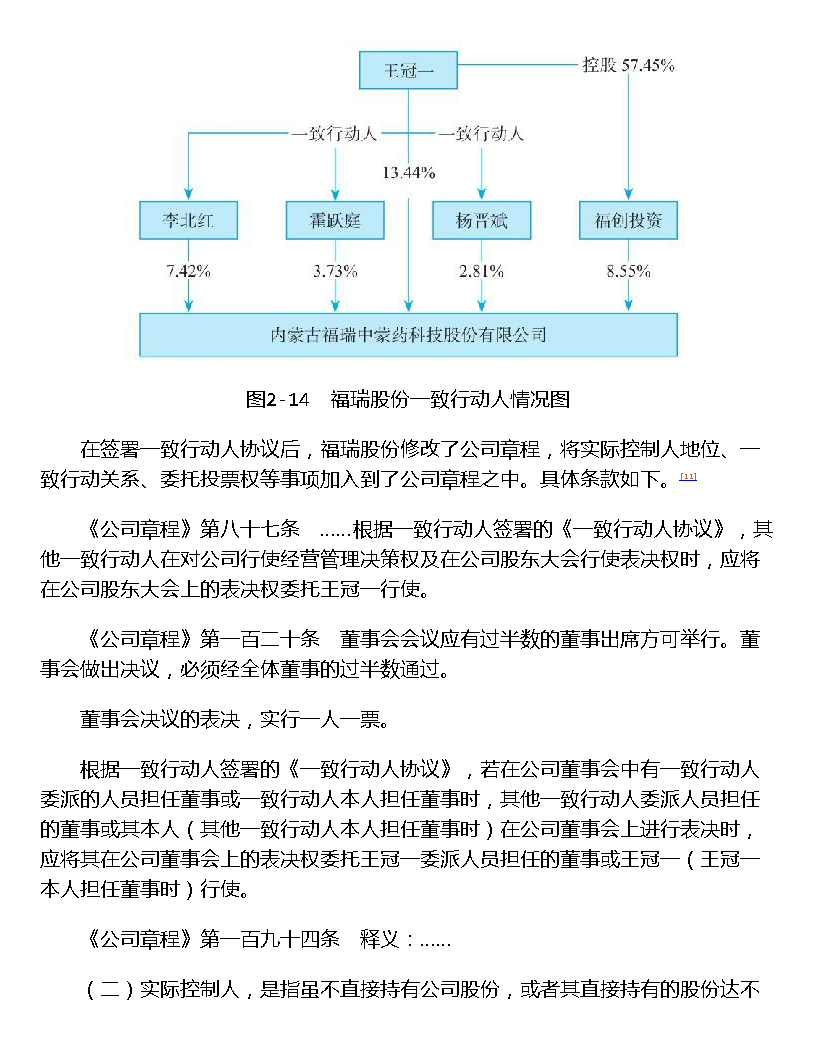 王冠一

控股 57.45%

一致行动人

一致行动人

13.44%

李北红

霍跃庭

杨晋斌

福创投资

7.42%

3.73%

2.81%

8.55%

内蒙古福瑞中蒙药科技股份有限公司

图2-14　福瑞股份一致行动人情况图

在签署一致行动人协议后，福瑞股份修改了公司章程，将实际控制人地位、一致行动关系、委托投票权等事项加入到了公司章程之中。具体条款如下。[11]

《公司章程》第八十七条　……根据一致行动人签署的《一致行动人协议》，其他一致行动人在对公司行使经营管理决策权及在公司股东大会行使表决权时，应将在公司股东大会上的表决权委托王冠一行使。

《公司章程》第一百二十条　董事会会议应有过半数的董事出席方可举行。董事会做出决议，必须经全体董事的过半数通过。

董事会决议的表决，实行一人一票。

根据一致行动人签署的《一致行动人协议》，若在公司董事会中有一致行动人委派的人员担任董事或一致行动人本人担任董事时，其他一致行动人委派人员担任的董事或其本人（其他一致行动人本人担任董事时）在公司董事会上进行表决时，应将其在公司董事会上的表决权委托王冠一委派人员担任的董事或王冠一（王冠一本人担任董事时）行使。

《公司章程》第一百九十四条　释义：……

（二）实际控制人，是指虽不直接持有公司股份，或者其直接持有的股份达不